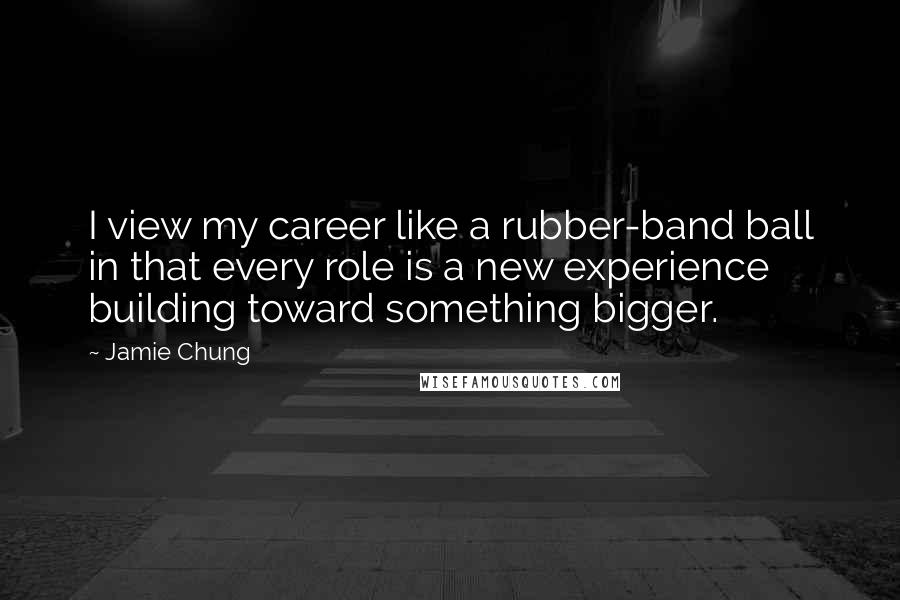 I view my career like a rubber-band ball in that every role is a new experience building toward something bigger.

~ Jamie Chung

WISEFAMOUSQUOTES.COM